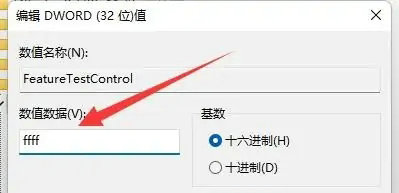 编辑 DWORD (32 位)值

数值名称(N):

FeatureTestControl

数值数据(V):

ffff

基数

十六进制(H)

十进制(D)